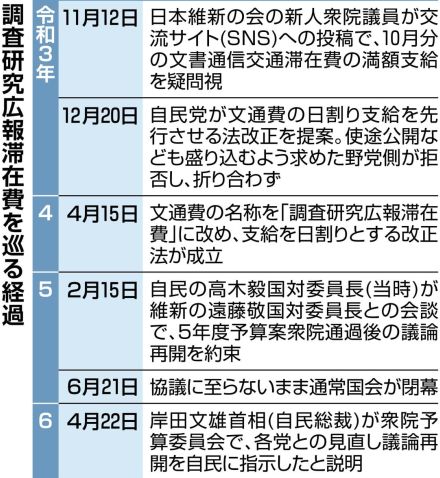 調査研究広報滞在費を巡る経過

| | | |
|---|---|---|
| 令和3年 | 11月12日 | 日本維新の会の新人衆院議員が交流サイト(SNS)への投稿で、10月分の文書通信交通滞在費の満額支給を疑問視 |
| | 12月20日 | 自民党が文通費の日割り支給を先行させる法改正を提案。使途公開なども盛り込むよう求めた野党側が拒否し、折り合わず |
| 4 | 4月15日 | 文通費の名称を「調査研究広報滞在費」に改め、支給を日割りとする改正法が成立 |
| 5 | 2月15日 | 自民の高木毅国対委員長(当時)が維新の遠藤敬国対委員長との会談で、5年度予算案衆院通過後の議論再開を約束 |
| | 6月21日 | 協議に至らないまま通常国会が閉幕 |
| 6 | 4月22日 | 岸田文雄首相(自民総裁)が衆院予算委員会で、各党との見直し議論再開を自民に指示したと説明 |